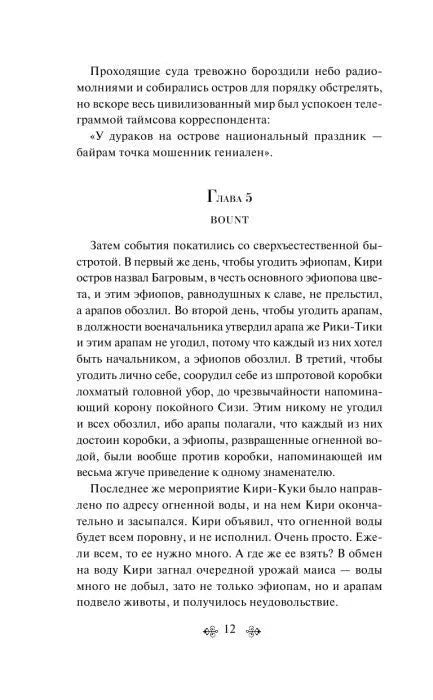 Проходящие суда тревожно бороздили небо радиомолниями и собирались остров для порядку обстрелять, но вскоре весь цивилизованный мир был успокоен телеграммой таймсова корреспондента:

«У дураков на острове национальный праздник — байрам точка мошенник гениален».

Глава 5

BOUNT

Затем события покатились со сверхъестественной быстротой. В первый же день, чтобы угодить эфиопам, Кири остров назвал Багровым, в честь основного эфиопова цвета, и этим эфиопов, равнодушных к славе, не прельстил, а арапов обозлил. Во второй день, чтобы угодить арапам, в должности военачальника утвердил арапа же Рики-Тики и этим арапам не угодил, потому что каждый из них хотел быть начальником, а эфиопов обозлил. В третий, чтобы угодить лично себе, соорудил себе из шпротовой коробки лохматый головной убор, до чрезвычайности напоминающий корону покойного Сизи. Этим никому не угодил и всех обозлил, ибо арапы полагали, что каждый из них достоин коробки, а эфиопы, развращенные огненной водой, были вообще против коробки, напоминающей им весьма жгуче приведение к одному знаменателю.

Последнее же мероприятие Кири-Куки было направлено по адресу огненной воды, и на нем Кири окончательно и засыпался. Кири объявил, что огненной воды будет всем поровну, и не исполнил. Очень просто. Ежели всем, то ее нужно много. А где же ее взять? В обмен на воду Кири загнал очередной урожай маиса — воды много не добыл, зато не только эфиопам, но и арапам подвело животы, и получилось неудовольствие.

12